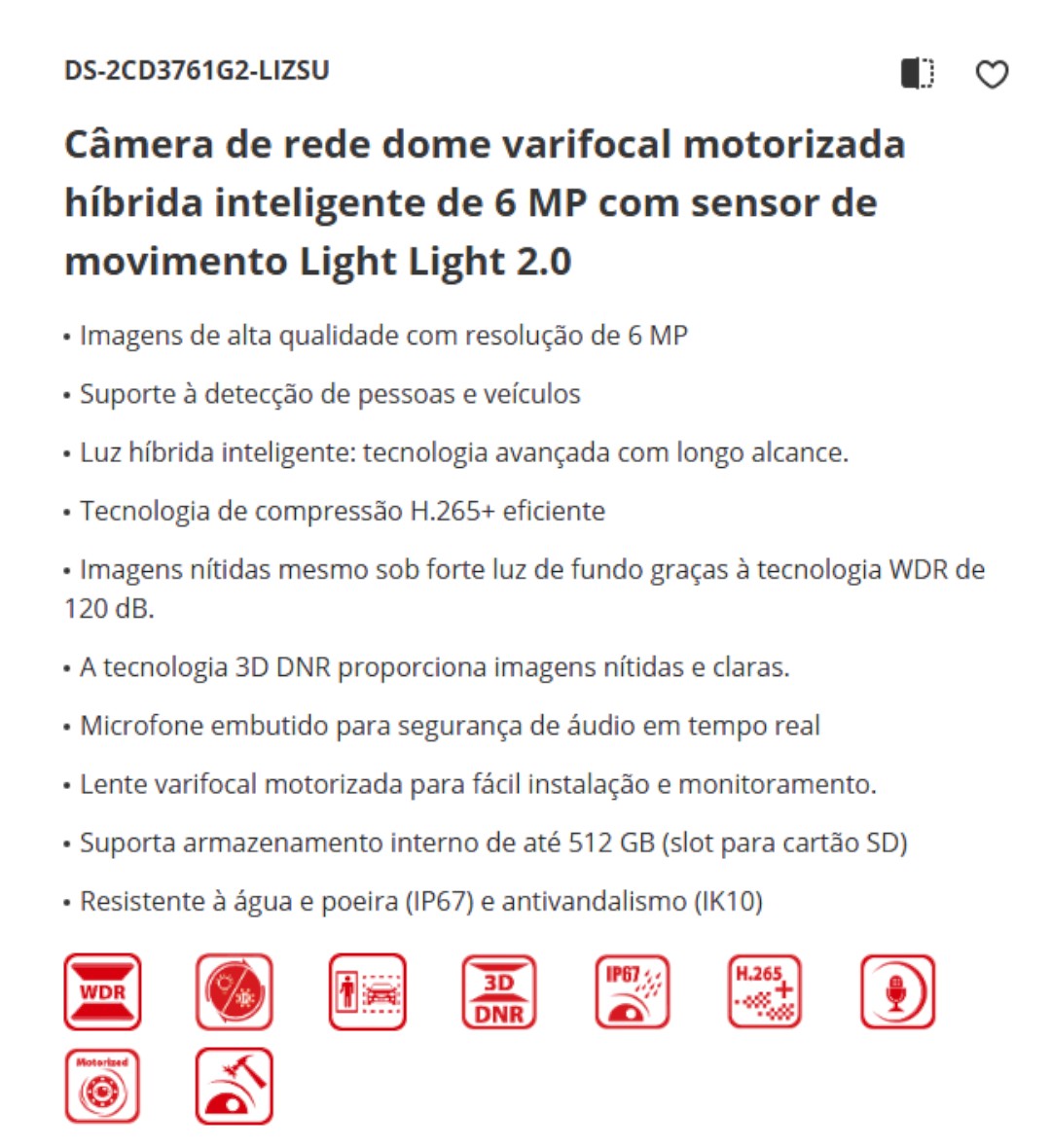 DS-2CD3761G2-LIZSU

Câmera de rede dome varifocal motorizada híbrida inteligente de 6 MP com sensor de movimento Light Light 2.0

• Imagens de alta qualidade com resolução de 6 MP

• Suporte à detecção de pessoas e veículos

• Luz híbrida inteligente: tecnologia avançada com longo alcance.

• Tecnologia de compressão H.265+ eficiente

• Imagens nítidas mesmo sob forte luz de fundo graças à tecnologia WDR de 120 dB.

• A tecnologia 3D DNR proporciona imagens nítidas e claras.

• Microfone embutido para segurança de áudio em tempo real

• Lente varifocal motorizada para fácil instalação e monitoramento.

• Suporta armazenamento interno de até 512 GB (slot para cartão SD)

• Resistente à água e poeira (IP67) e antivandalismo (IK10)

WDR

3D DNR

IP67

H.265+

Motorized